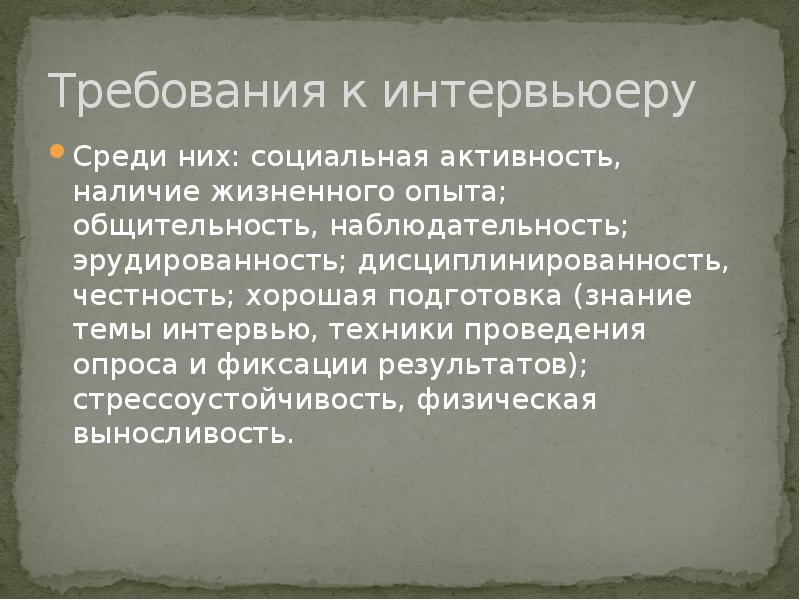 Требования к интервьюеру

Среди них: социальная активность, наличие жизненного опыта; общительность, наблюдательность; эрудированность; дисциплинированность, честность; хорошая подготовка (знание темы интервью, техники проведения опроса и фиксации результатов); стрессоустойчивость, физическая выносливость.